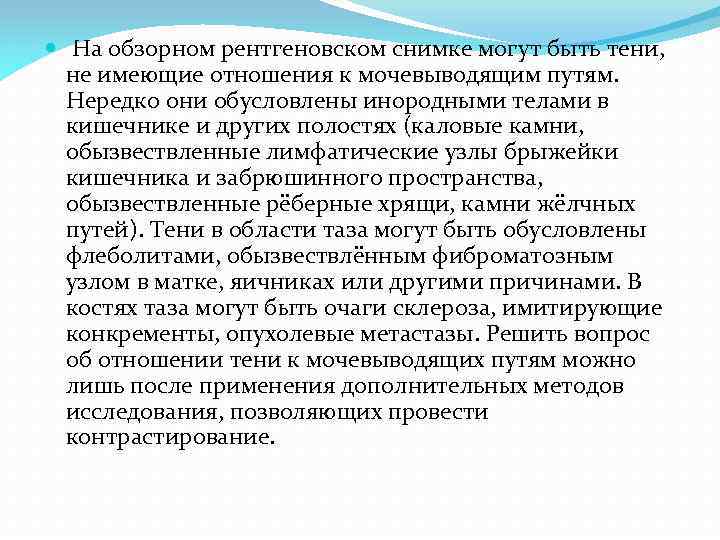 На обзорном рентгеновском снимке могут быть тени, не имеющие отношения к мочевыводящим путям. Нередко они обусловлены инородными телами в кишечнике и других полостях (каловые камни, обызвествленные лимфатические узлы брыжейки кишечника и забрюшинного пространства, обызвествленные рёберные хрящи, камни жёлчных путей). Тени в области таза могут быть обусловлены флеболитами, обызвествлённым фиброматозным узлом в матке, яичниках или другими причинами. В костях таза могут быть очаги склероза, имитирующие конкременты, опухолевые метастазы. Решить вопрос об отношении тени к мочевыводящих путям можно лишь после применения дополнительных методов исследования, позволяющих провести контрастирование.